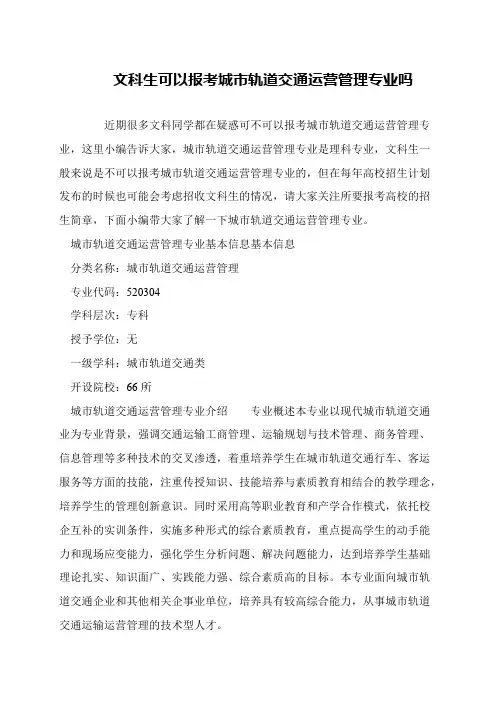 文科生可以报考城市轨道交通运营管理专业吗

近期很多文科同学都在疑惑可不可以报考城市轨道交通运营管理专业，这里小编告诉大家，城市轨道交通运营管理专业是理科专业，文科生一般来说是不可以报考城市轨道交通运营管理专业的，但在每年高校招生计划发布的时候也可能会考虑招收文科生的情况，请大家关注所要报考高校的招生简章，下面小编带大家了解一下城市轨道交通运营管理专业。

城市轨道交通运营管理专业基本信息基本信息

分类名称：城市轨道交通运营管理

专业代码：520304

学科层次：专科

授予学位：无

一级学科：城市轨道交通类

开设院校：66 所

城市轨道交通运营管理专业介绍　　专业概述本专业以现代城市轨道交通业为专业背景，强调交通运输工商管理、运输规划与技术管理、商务管理、信息管理等多种技术的交叉渗透，着重培养学生在城市轨道交通行车、客运服务等方面的技能，注重传授知识、技能培养与素质教育相结合的教学理念，培养学生的管理创新意识。同时采用高等职业教育和产学合作模式，依托校企互补的实训条件，实施多种形式的综合素质教育，重点提高学生的动手能力和现场应变能力，强化学生分析问题、解决问题能力，达到培养学生基础理论扎实、知识面广、实践能力强、综合素质高的目标。本专业面向城市轨道交通企业和其他相关企事业单位，培养具有较高综合能力，从事城市轨道交通运输运营管理的技术型人才。